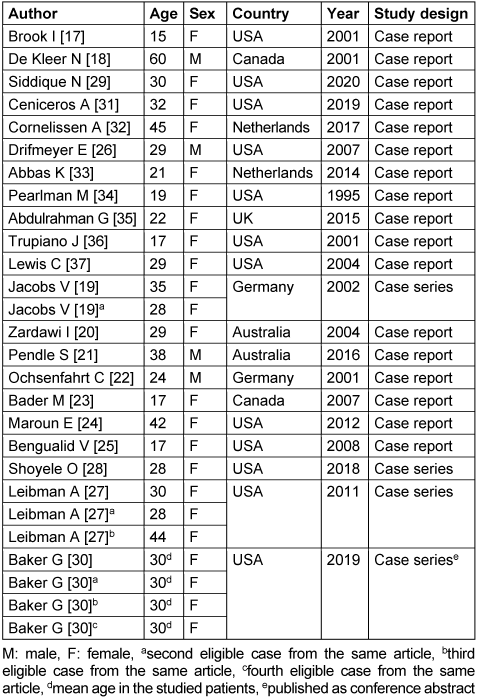 | Author | Age | Sex | Country | Year | Study design |
|---|---|---|---|---|---|
| Brook I [17] | 15 | F | USA | 2001 | Case report |
| De Kleer N [18] | 60 | M | Canada | 2001 | Case report |
| Siddique N [29] | 30 | F | USA | 2020 | Case report |
| Ceniceros A [31] | 32 | F | USA | 2019 | Case report |
| Cornelissen A [32] | 45 | F | Netherlands | 2017 | Case report |
| Drifmeyer E [26] | 29 | M | USA | 2007 | Case report |
| Abbas K [33] | 21 | F | Netherlands | 2014 | Case report |
| Pearlman M [34] | 19 | F | USA | 1995 | Case report |
| Abdulrahman G [35] | 22 | F | UK | 2015 | Case report |
| Trupiano J [36] | 17 | F | USA | 2001 | Case report |
| Lewis C [37] | 29 | F | USA | 2004 | Case report |
| Jacobs V [19] | 35 | F | Germany | 2002 | Case series |
| Jacobs V [19]$^a$ | 28 | F | | | |
| Zardawi I [20] | 29 | F | Australia | 2004 | Case report |
| Pendle S [21] | 38 | M | Australia | 2016 | Case report |
| Ochsenfahrt C [22] | 24 | M | Germany | 2001 | Case report |
| Bader M [23] | 17 | F | Canada | 2007 | Case report |
| Maroun E [24] | 42 | F | USA | 2012 | Case report |
| Bengualid V [25] | 17 | F | USA | 2008 | Case report |
| Shoyele O [28] | 28 | F | USA | 2018 | Case series |
| Leibman A [27] | 30 | F | USA | 2011 | Case series |
| Leibman A [27]$^a$ | 28 | F | | | |
| Leibman A [27]$^b$ | 44 | F | | | |
| Baker G [30] | 30$^d$ | F | USA | 2019 | Case series$^e$ |
| Baker G [30]$^a$ | 30$^d$ | F | | | |
| Baker G [30]$^b$ | 30$^d$ | F | | | |
| Baker G [30]$^c$ | 30$^d$ | F | | | |

M: male, F: female, $^a$second eligible case from the same article, $^b$third eligible case from the same article, $^c$fourth eligible case from the same article, $^d$mean age in the studied patients, $^e$published as conference abstract